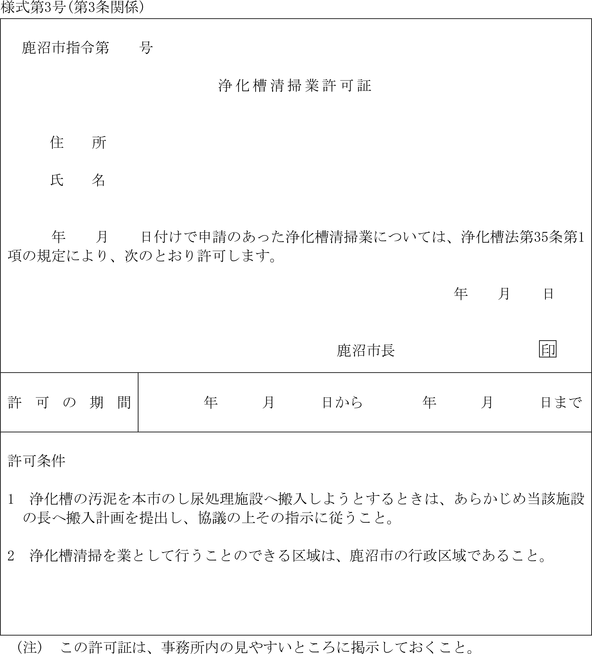 様式第3号(第3条関係)

鹿沼市指令第　　号

浄化槽清掃業許可証

住　所

氏　名

年　月　日付けで申請のあった浄化槽清掃業については、浄化槽法第35条第1項の規定により、次のとおり許可します。

年　月　日

鹿沼市長　印

| 許可の期間 | 年　月　日から　年　月　日まで |
|---|---|

許可条件

1　浄化槽の汚泥を本市のし尿処理施設へ搬入しようとするときは、あらかじめ当該施設の長へ搬入計画を提出し、協議の上その指示に従うこと。

2　浄化槽清掃を業として行うことのできる区域は、鹿沼市の行政区域であること。

(注)　この許可証は、事務所内の見やすいところに掲示しておくこと。